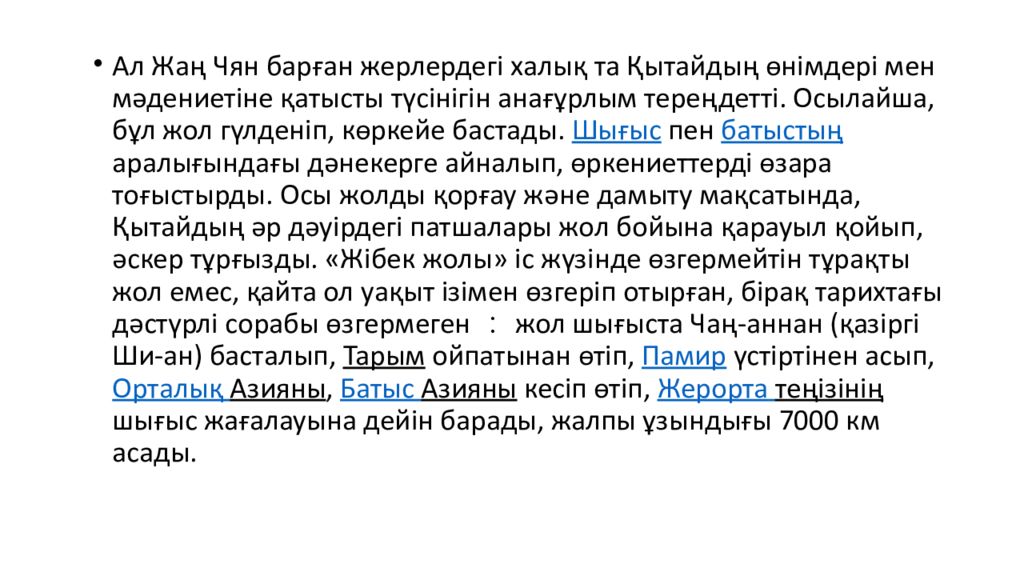 • Ал Жаң Чян барған жерлердегі халық та Қытайдың өнімдері мен мәдениетіне қатысты түсінігін анағұрлым тереңдетті. Осылайша, бұл жол гүлденіп, көркейе бастады. Шығыс пен батыстың аралығындағы дәнекерге айналып, өркениеттерді өзара тоғыстырды. Осы жолды қорғау және дамыту мақсатында, Қытайдың әр дәуірдегі патшалары жол бойына қарауыл қойып, әскер тұрғызды. «Жібек жолы» іс жүзінде өзгермейтін тұрақты жол емес, қайта ол уақыт ізімен өзгеріп отырған, бірақ тарихтағы дәстүрлі сорабы өзгермеген ： жол шығыста Чаң-аннан (қазіргі Ши-ан) басталып, Тарым ойпатынан өтіп, Памир үстіртінен асып, Орталық Азияны, Батыс Азияны кесіп өтіп, Жерорта теңізінің шығыс жағалауына дейін барады, жалпы ұзындығы 7000 км асады.